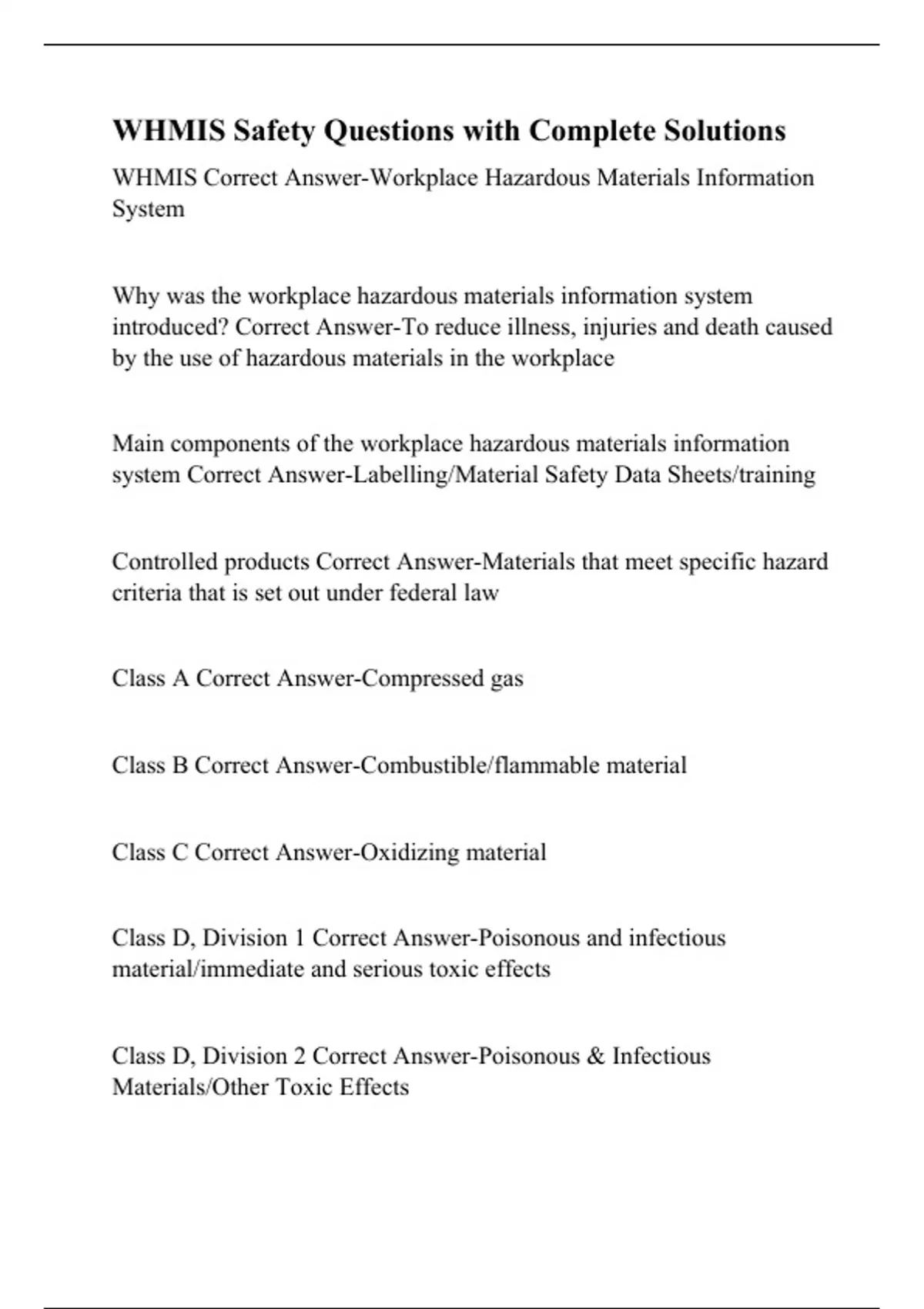 WHMIS Safety Questions with Complete Solutions

WHMIS Correct Answer-Workplace Hazardous Materials Information System

Why was the workplace hazardous materials information system introduced? Correct Answer-To reduce illness, injuries and death caused by the use of hazardous materials in the workplace

Main components of the workplace hazardous materials information system Correct Answer-Labelling/Material Safety Data Sheets/training

Controlled products Correct Answer-Materials that meet specific hazard criteria that is set out under federal law

Class A Correct Answer-Compressed gas

Class B Correct Answer-Combustible/flammable material

Class C Correct Answer-Oxidizing material

Class D, Division 1 Correct Answer-Poisonous and infectious material/immediate and serious toxic effects

Class D, Division 2 Correct Answer-Poisonous & Infectious Materials/Other Toxic Effects